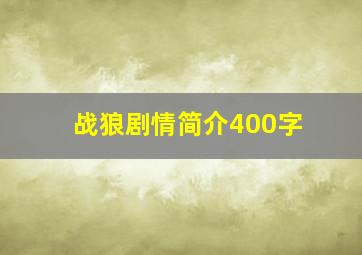 战狼剧情简介400字